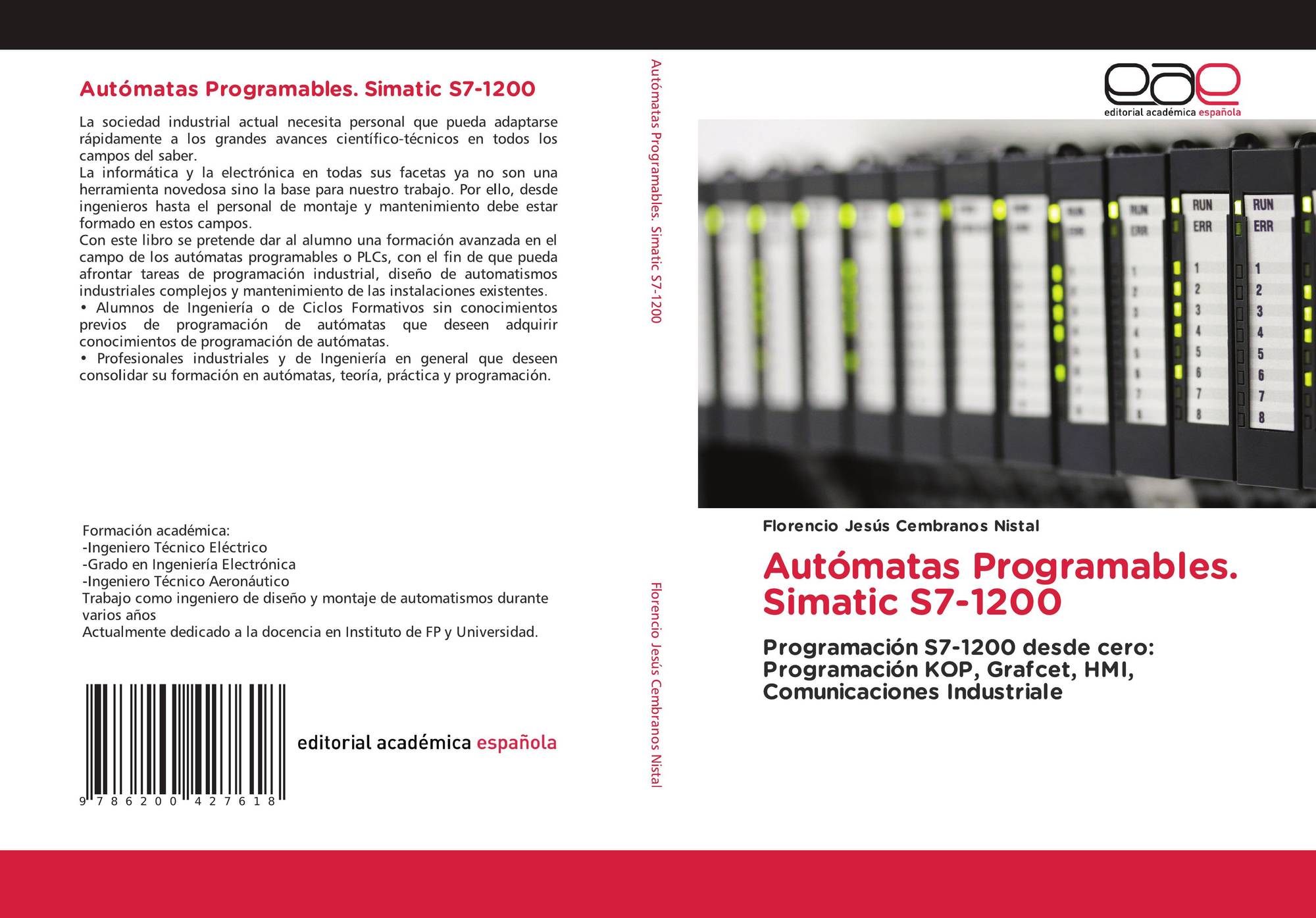 Autómatas Programables. Simatic S7-1200

La sociedad industrial actual necesita personal que pueda adaptarse rápidamente a los grandes avances científico-técnicos en todos los campos del saber.
La informática y la electrónica en todas sus facetas ya no son una herramienta novedosa sino la base para nuestro trabajo. Por ello, desde ingenieros hasta el personal de montaje y mantenimiento debe estar formado en estos campos.
Con este libro se pretende dar al alumno una formación avanzada en el campo de los autómatas programables o PLCs, con el fin de que pueda afrontar tareas de programación industrial, diseño de automatismos industriales complejos y mantenimiento de las instalaciones existentes.
• Alumnos de Ingeniería o de Ciclos Formativos sin conocimientos previos de programación de autómatas que deseen adquirir conocimientos de programación de autómatas.
• Profesionales industriales y de Ingeniería en general que deseen consolidar su formación en autómatas, teoría, práctica y programación.

Formación académica:
-Ingeniero Técnico Eléctrico
-Grado en Ingeniería Electrónica
-Ingeniero Técnico Aeronáutico
Trabajo como ingeniero de diseño y montaje de automatismos durante varios años
Actualmente dedicado a la docencia en Instituto de FP y Universidad.

9 786200 427618

editorial académica española

Autómatas Programables. Simatic S7-1200

Florencio Jesús Cembranos Nistal

eae
editorial académica española

RUN
ERR
1
2
3
4
5
6
7
8

RUN
ERR
1
2
3
4
5
6
7
8

Florencio Jesús Cembranos Nistal

Autómatas Programables. Simatic S7-1200

Programación S7-1200 desde cero: Programación KOP, Grafcet, HMI, Comunicaciones Industriale